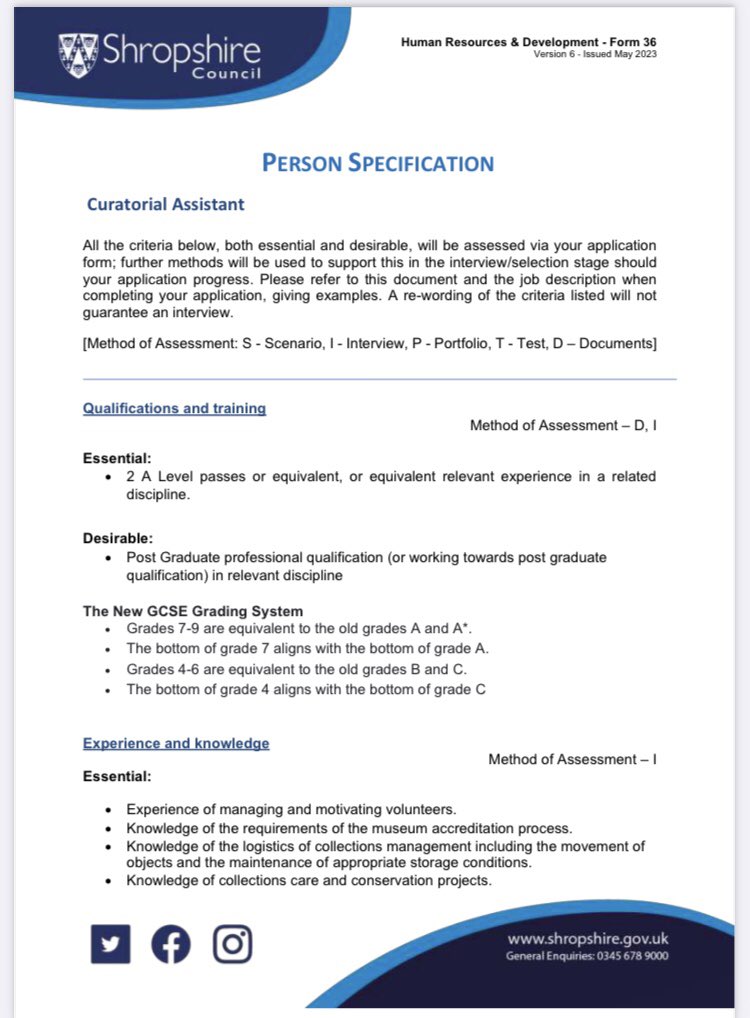 Shropshire Council

Human Resources & Development - Form 36
Version 6 - Issued May 2023

PERSON SPECIFICATION

Curatorial Assistant

All the criteria below, both essential and desirable, will be assessed via your application form; further methods will be used to support this in the interview/selection stage should your application progress. Please refer to this document and the job description when completing your application, giving examples. A re-wording of the criteria listed will not guarantee an interview.

[Method of Assessment: S - Scenario, I - Interview, P - Portfolio, T - Test, D – Documents]

Qualifications and training

Method of Assessment – D, I

Essential:
• 2 A Level passes or equivalent, or equivalent relevant experience in a related discipline.

Desirable:
• Post Graduate professional qualification (or working towards post graduate qualification) in relevant discipline

The New GCSE Grading System
• Grades 7-9 are equivalent to the old grades A and A*.
• The bottom of grade 7 aligns with the bottom of grade A.
• Grades 4-6 are equivalent to the old grades B and C.
• The bottom of grade 4 aligns with the bottom of grade C

Experience and knowledge

Method of Assessment – I

Essential:

• Experience of managing and motivating volunteers.
• Knowledge of the requirements of the museum accreditation process.
• Knowledge of the logistics of collections management including the movement of objects and the maintenance of appropriate storage conditions.
• Knowledge of collections care and conservation projects.

www.shropshire.gov.uk
General Enquiries: 0345 678 9000